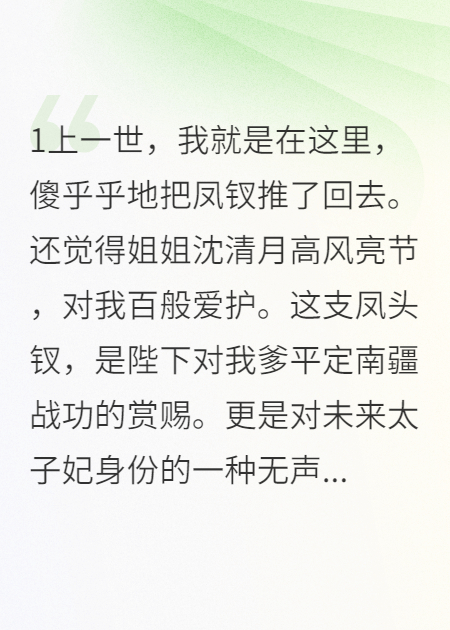 1上一世，我就是在这里，傻乎乎地把凤钗推了回去。还觉得姐姐沈清月高风亮节，对我百般爱护。这支凤头钗，是陛下对我爹平定南疆战功的赏赐。更是对未来太子妃身份的一种无声...